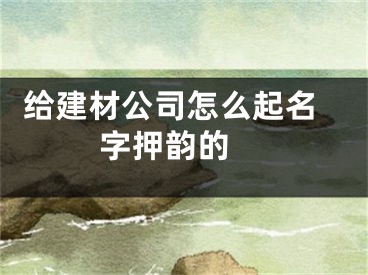 给建材公司怎么起名字押韵的